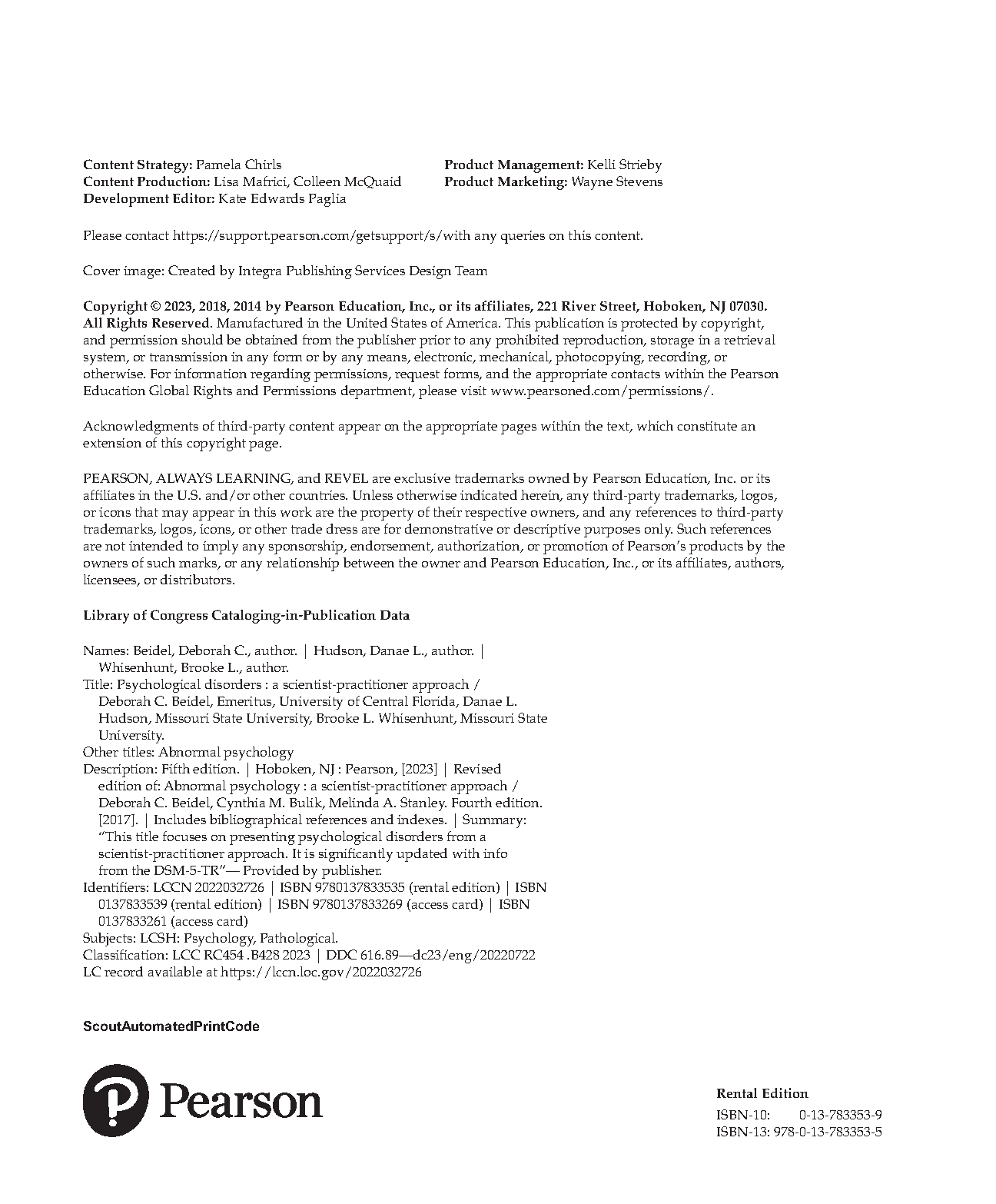 Content Strategy: Pamela Chirls
Content Production: Lisa Mafrici, Colleen McQuaid
Development Editor: Kate Edwards Paglia

Product Management: Kelli Strieby
Product Marketing: Wayne Stevens

Please contact https://support.pearson.com/getsupport/s/with any queries on this content.

Cover image: Created by Integra Publishing Services Design Team

Copyright © 2023, 2018, 2014 by Pearson Education, Inc., or its affiliates, 221 River Street, Hoboken, NJ 07030. All Rights Reserved. Manufactured in the United States of America. This publication is protected by copyright, and permission should be obtained from the publisher prior to any prohibited reproduction, storage in a retrieval system, or transmission in any form or by any means, electronic, mechanical, photocopying, recording, or otherwise. For information regarding permissions, request forms, and the appropriate contacts within the Pearson Education Global Rights and Permissions department, please visit www.pearsoned.com/permissions/.

Acknowledgments of third-party content appear on the appropriate pages within the text, which constitute an extension of this copyright page.

PEARSON, ALWAYS LEARNING, and REVEL are exclusive trademarks owned by Pearson Education, Inc. or its affiliates in the U.S. and/or other countries. Unless otherwise indicated herein, any third-party trademarks, logos, or icons that may appear in this work are the property of their respective owners, and any references to third-party trademarks, logos, icons, or other trade dress are for demonstrative or descriptive purposes only. Such references are not intended to imply any sponsorship, endorsement, authorization, or promotion of Pearson's products by the owners of such marks, or any relationship between the owner and Pearson Education, Inc., or its affiliates, authors, licensees, or distributors.

Library of Congress Cataloging-in-Publication Data

Names: Beidel, Deborah C., author. | Hudson, Danae L., author. | Whisenhunt, Brooke L., author.
Title: Psychological disorders : a scientist-practitioner approach / Deborah C. Beidel, Emeritus, University of Central Florida, Danae L. Hudson, Missouri State University, Brooke L. Whisenhunt, Missouri State University.
Other titles: Abnormal psychology
Description: Fifth edition. | Hoboken, NJ : Pearson, [2023] | Revised edition of: Abnormal psychology : a scientist-practitioner approach / Deborah C. Beidel, Cynthia M. Bulik, Melinda A. Stanley. Fourth edition. [2017]. | Includes bibliographical references and indexes. | Summary: "This title focuses on presenting psychological disorders from a scientist-practitioner approach. It is significantly updated with info from the DSM-5-TR"— Provided by publisher.
Identifiers: LCCN 2022032726 | ISBN 9780137833535 (rental edition) | ISBN 0137833539 (rental edition) | ISBN 9780137833269 (access card) | ISBN 0137833261 (access card)
Subjects: LCSH: Psychology, Pathological.
Classification: LCC RC454 .B428 2023 | DDC 616.89—dc23/eng/20220722
LC record available at https://lccn.loc.gov/2022032726

ScoutAutomatedPrintCode

Pearson

Rental Edition
ISBN-10: 0-13-783353-9
ISBN-13: 978-0-13-783353-5